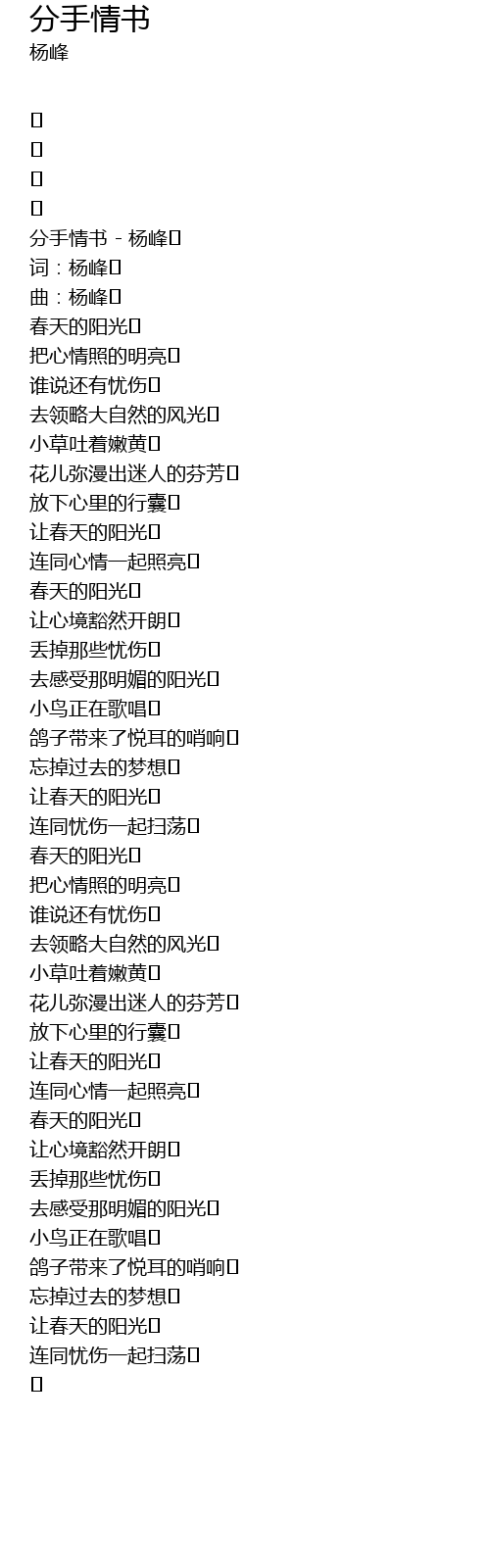 分手情书
杨峰

分手情书 - 杨峰
词：杨峰
曲：杨峰
春天的阳光
把心情照的明亮
谁说还有忧伤
去领略大自然的风光
小草吐着嫩黄
花儿弥漫出迷人的芬芳
放下心里的行囊
让春天的阳光
连同心情一起照亮
春天的阳光
让心境豁然开朗
丢掉那些忧伤
去感受那明媚的阳光
小鸟正在歌唱
鸽子带来了悦耳的哨响
忘掉过去的梦想
让春天的阳光
连同忧伤一起扫荡
春天的阳光
把心情照的明亮
谁说还有忧伤
去领略大自然的风光
小草吐着嫩黄
花儿弥漫出迷人的芬芳
放下心里的行囊
让春天的阳光
连同心情一起照亮
春天的阳光
让心境豁然开朗
丢掉那些忧伤
去感受那明媚的阳光
小鸟正在歌唱
鸽子带来了悦耳的哨响
忘掉过去的梦想
让春天的阳光
连同忧伤一起扫荡